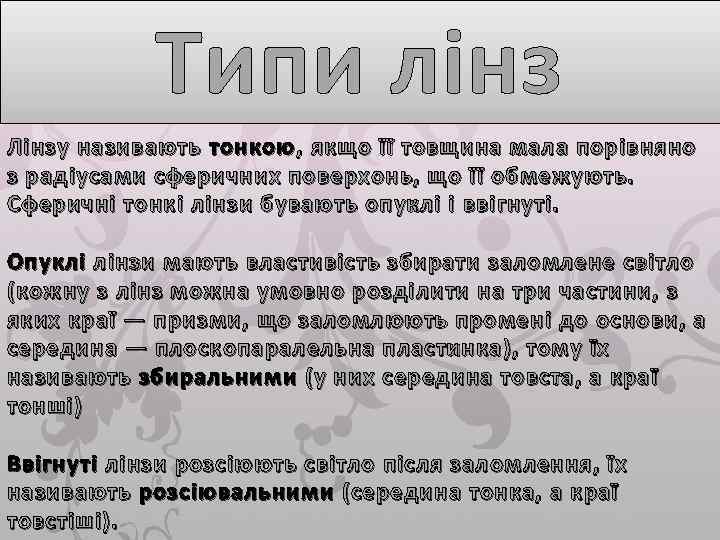 Типи лінз

Лінзу називають тонкою, якщо її товщина мала порівняно з радіусами сферичних поверхонь, що її обмежують. Сферичні тонкі лінзи бувають опуклі і ввігнуті.

Опуклі лінзи мають властивість збирати заломлене світло (кожну з лінз можна умовно розділити на три частини, з яких краї — призми, що заломлюють промені до основи, а середина — плоскопаралельна пластинка), тому їх називають збиральними (у них середина товста, а краї тонші)

Ввігнуті лінзи розсіюють світло після заломлення, їх називають розсіювальними (середина тонка, а краї товстіші).